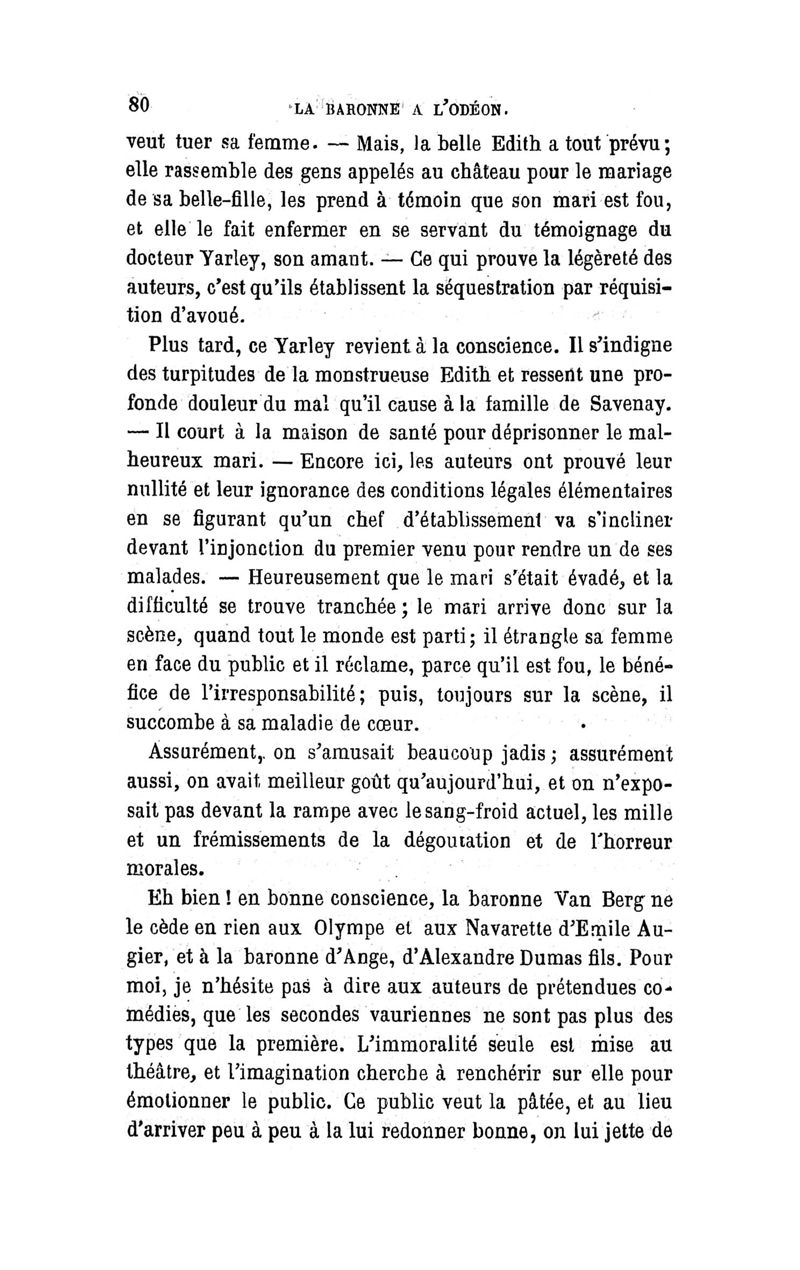 80 LA BARONNE A L'ODÉON.

veut tuer sa femme. — Mais, la belle Edith a tout prévu; elle rassemble des gens appelés au château pour le mariage de sa belle-fille, les prend à témoin que son mari est fou, et elle le fait enfermer en se servant du témoignage du docteur Yarley, son amant. — Ce qui prouve la légèreté des auteurs, c'est qu'ils établissent la séquestration par réquisition d'avoué.

Plus tard, ce Yarley revient à la conscience. Il s'indigne des turpitudes de la monstrueuse Edith et ressent une profonde douleur du mal qu'il cause à la famille de Savenay. — Il court à la maison de santé pour déprisonner le malheureux mari. — Encore ici, les auteurs ont prouvé leur nullité et leur ignorance des conditions légales élémentaires en se figurant qu'un chef d'établissement va s'incliner devant l'injonction du premier venu pour rendre un de ses malades. — Heureusement que le mari s'était évadé, et la difficulté se trouve tranchée; le mari arrive donc sur la scène, quand tout le monde est parti; il étrangle sa femme en face du public et il réclame, parce qu'il est fou, le bénéfice de l'irresponsabilité; puis, toujours sur la scène, il succombe à sa maladie de cœur.

Assurément, on s'amusait beaucoup jadis; assurément aussi, on avait meilleur goût qu'aujourd'hui, et on n'exposait pas devant la rampe avec le sang-froid actuel, les mille et un frémissements de la dégoutation et de l'horreur morales.

Eh bien! en bonne conscience, la baronne Van Berg ne le cède en rien aux Olympe et aux Navarette d'Emile Augier, et à la baronne d'Ange, d'Alexandre Dumas fils. Pour moi, je n'hésite pas à dire aux auteurs de prétendues comédies, que les secondes vauriennes ne sont pas plus des types que la première. L'immoralité seule est mise au théâtre, et l'imagination cherche à renchérir sur elle pour émotionner le public. Ce public veut la pâtée, et au lieu d'arriver peu à peu à la lui redonner bonne, on lui jette de